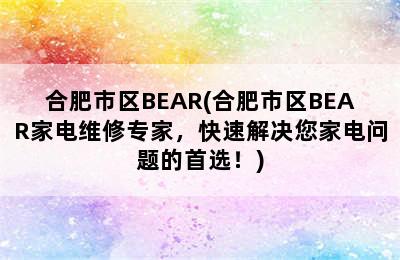 合肥市区BEAR(合肥市区BEAR家电维修专家，快速解决您家电问题的首选！)